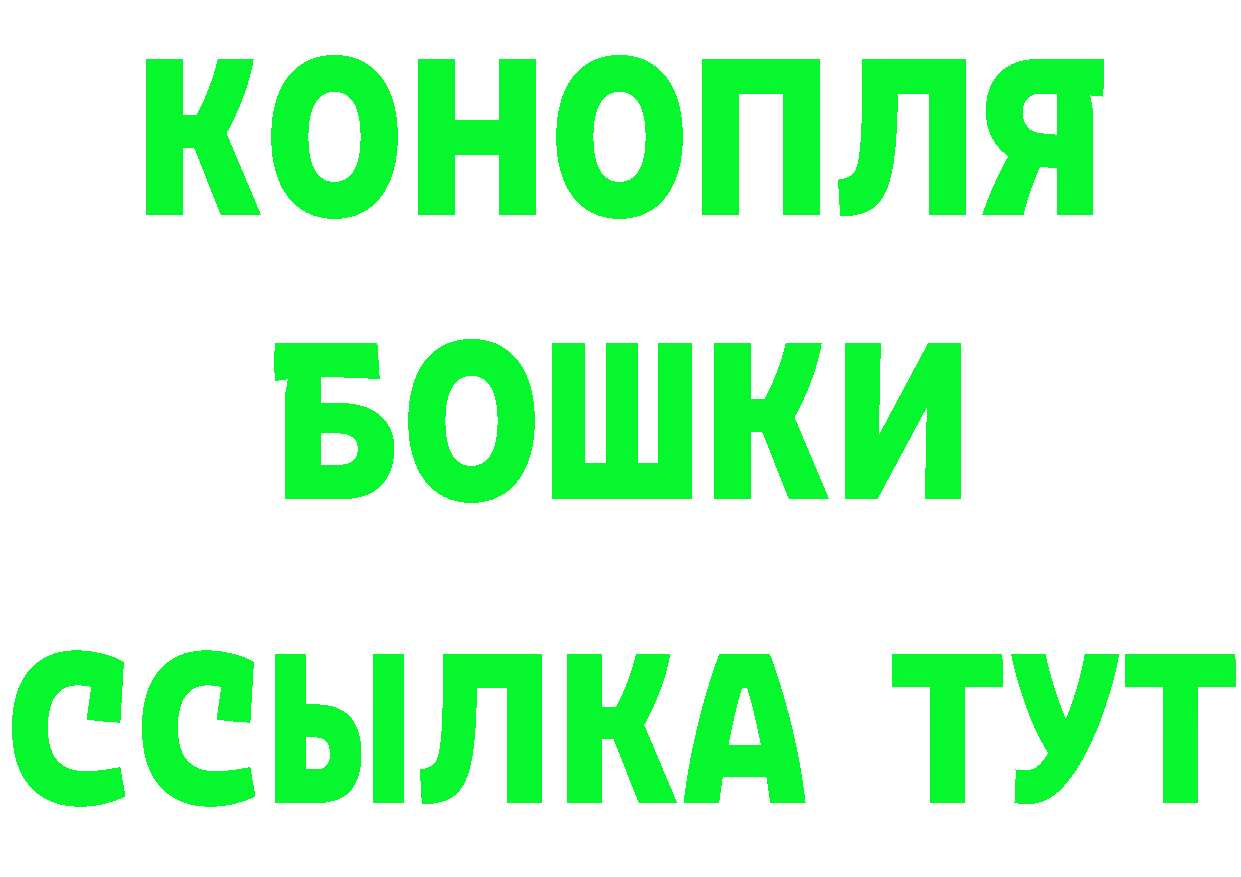 КОНОПЛЯ
БОШКИ
ССЫЛКА ТУТ